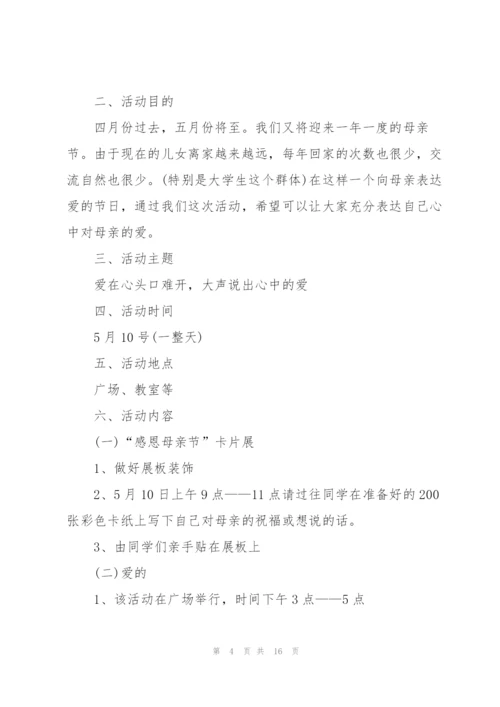 二、活动目的

四月份过去，五月份将至。我们又将迎来一年一度的母亲节。由于现在的儿女离家越来越远，每年回家的次数也很少，交流自然也很少。(特别是大学生这个群体)在这样一个向母亲表达爱的节日，通过我们这次活动，希望可以让大家充分表达自己心中对母亲的爱。

三、活动主题

爱在心头口难开，大声说出心中的爱

四、活动时间

5月10号(一整天)

五、活动地点

广场、教室等

六、活动内容

(一)“感恩母亲节”卡片展

1、做好展板装饰

2、5月10日上午9点——11点请过往同学在准备好的200张彩色卡纸上写下自己对母亲的祝福或想说的话。

3、由同学们亲手贴在展板上

(二)爱的

1、该活动在广场举行，时间下午3点——5点

第 4 页 共 16 页